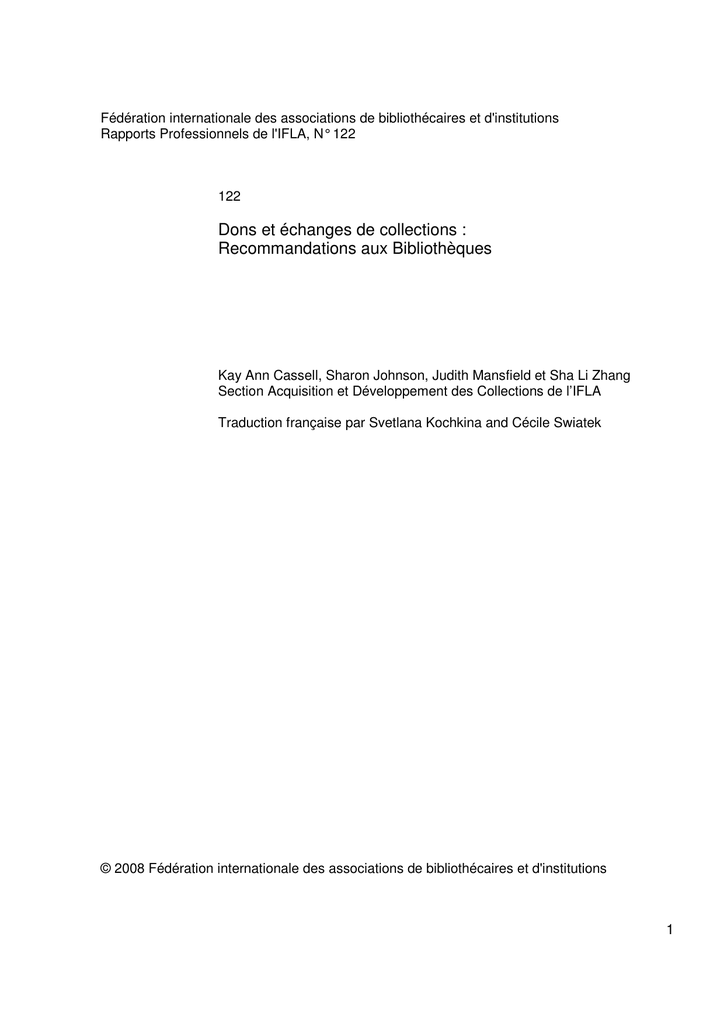 Fédération internationale des associations de bibliothécaires et d'institutions
Rapports Professionnels de l'IFLA, N° 122

122

Dons et échanges de collections :
Recommandations aux Bibliothèques

Kay Ann Cassell, Sharon Johnson, Judith Mansfield et Sha Li Zhang
Section Acquisition et Développement des Collections de l'IFLA

Traduction française par Svetlana Kochkina and Cécile Swiatek

© 2008 Fédération internationale des associations de bibliothécaires et d'institutions

1